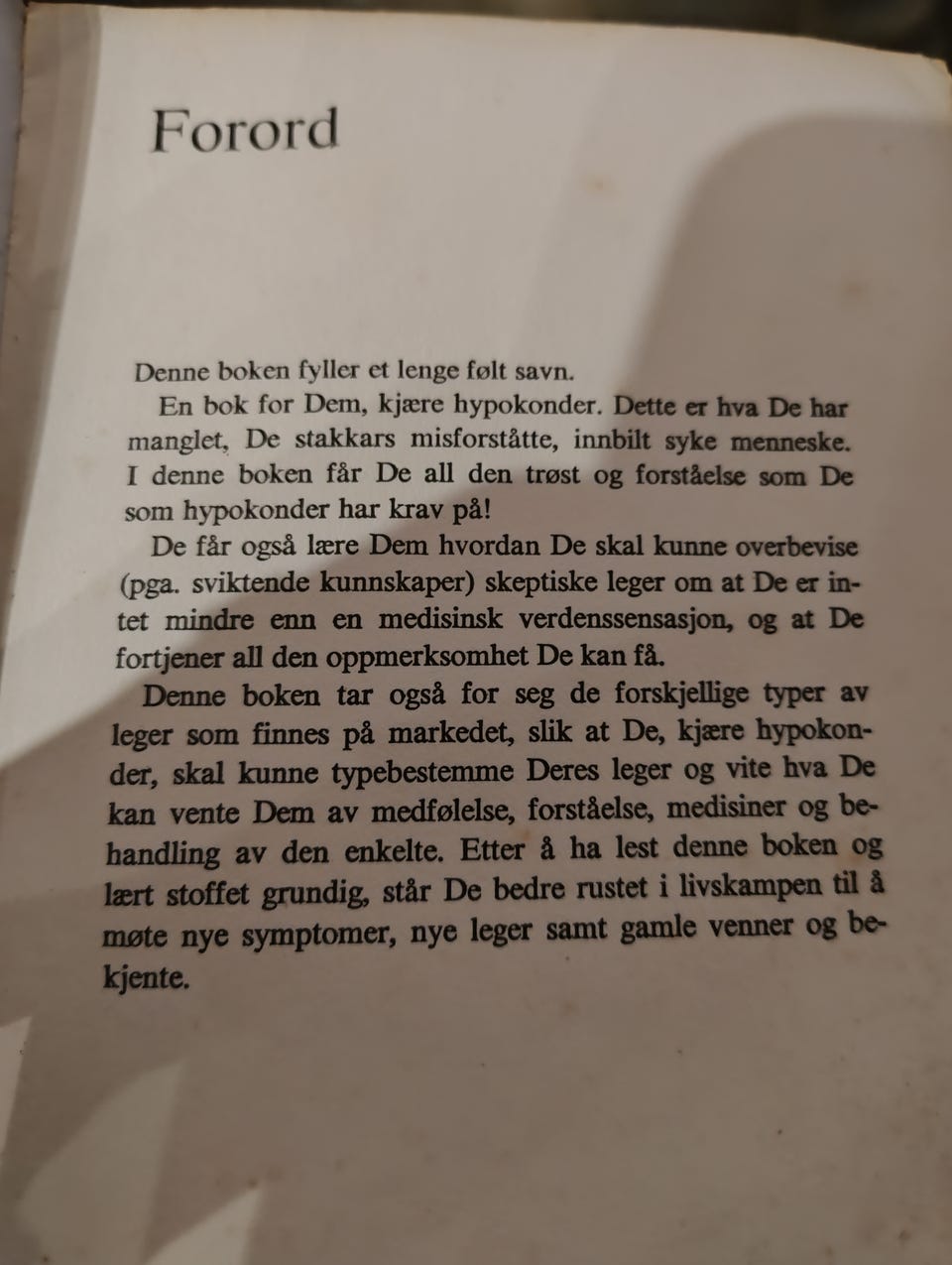 Forord

Denne boken fyller et lenge følt savn.

En bok for Dem, kjære hypokonder. Dette er hva De har manglet, De stakkars misforståtte, innbilt syke menneske. I denne boken får De all den trøst og forståelse som De som hypokonder har krav på!

De får også lære Dem hvordan De skal kunne overbevise (pga. sviktende kunnskaper) skeptiske leger om at De er intet mindre enn en medisinsk verdenssensasjon, og at De fortjener all den oppmerksomhet De kan få.

Denne boken tar også for seg de forskjellige typer av leger som finnes på markedet, slik at De, kjære hypokonder, skal kunne typebestemme Deres leger og vite hva De kan vente Dem av medfølelse, forståelse, medisiner og behandling av den enkelte. Etter å ha lest denne boken og lært stoffet grundig, står De bedre rustet i livskampen til å møte nye symptomer, nye leger samt gamle venner og bekjente.